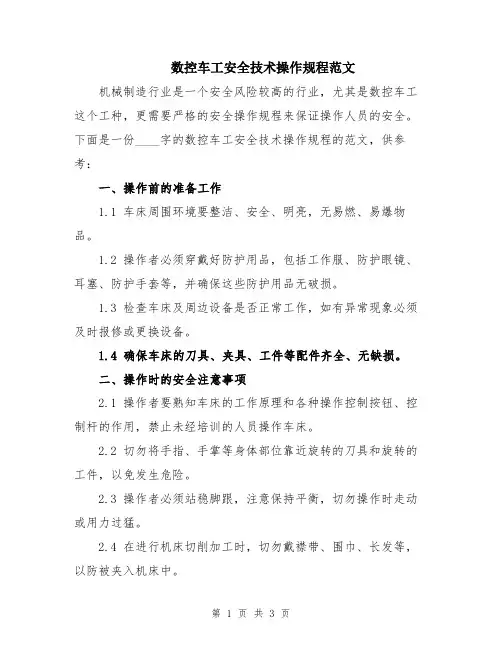 数控车工安全技术操作规程范文

机械制造行业是一个安全风险较高的行业，尤其是数控车工这个工种，更需要严格的安全操作规程来保证操作人员的安全。下面是一份____字的数控车工安全技术操作规程的范文，供参考：

一、操作前的准备工作

1.1 车床周围环境要整洁、安全、明亮，无易燃、易爆物品。

1.2 操作者必须穿戴好防护用品，包括工作服、防护眼镜、耳塞、防护手套等，并确保这些防护用品无破损。

1.3 检查车床及周边设备是否正常工作，如有异常现象必须及时报修或更换设备。

1.4 确保车床的刀具、夹具、工件等配件齐全、无缺损。

二、操作时的安全注意事项

2.1 操作者要熟知车床的工作原理和各种操作控制按钮、控制杆的作用，禁止未经培训的人员操作车床。

2.2 切勿将手指、手掌等身体部位靠近旋转的刀具和旋转的工件，以免发生危险。

2.3 操作者必须站稳脚跟，注意保持平衡，切勿操作时走动或用力过猛。

2.4 在进行机床切削加工时，切勿戴襟带、围巾、长发等，以防被夹入机床中。

第 1 页 共 3 页